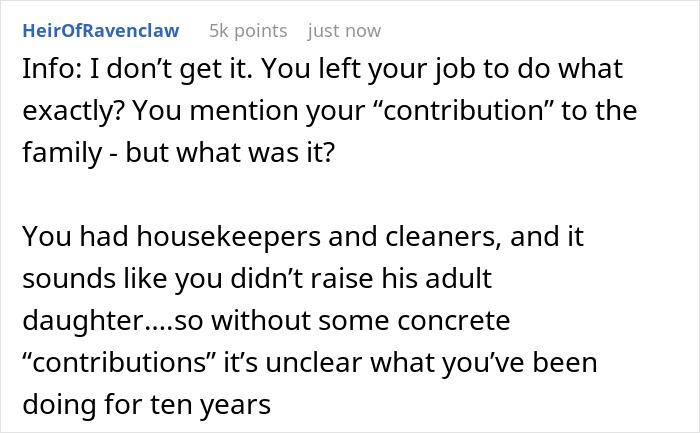 HeirOfRavenclaw 5k points just now

Info: I don’t get it. You left your job to do what exactly? You mention your “contribution” to the family - but what was it?

You had housekeepers and cleaners, and it sounds like you didn’t raise his adult daughter....so without some concrete “contributions” it’s unclear what you’ve been doing for ten years